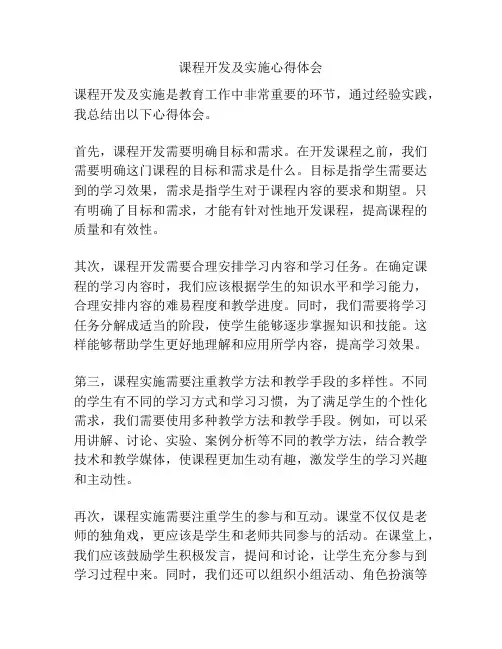 课程开发及实施心得体会

课程开发及实施是教育工作中非常重要的环节，通过经验实践，我总结出以下心得体会。

首先，课程开发需要明确目标和需求。在开发课程之前，我们需要明确这门课程的目标和需求是什么。目标是指学生需要达到的学习效果，需求是指学生对于课程内容的要求和期望。只有明确了目标和需求，才能有针对性地开发课程，提高课程的质量和有效性。

其次，课程开发需要合理安排学习内容和学习任务。在确定课程的学习内容时，我们应该根据学生的知识水平和学习能力，合理安排内容的难易程度和教学进度。同时，我们需要将学习任务分解成适当的阶段，使学生能够逐步掌握知识和技能。这样能够帮助学生更好地理解和应用所学内容，提高学习效果。

第三，课程实施需要注重教学方法和教学手段的多样性。不同的学生有不同的学习方式和学习习惯，为了满足学生的个性化需求，我们需要使用多种教学方法和教学手段。例如，可以采用讲解、讨论、实验、案例分析等不同的教学方法，结合教学技术和教学媒体，使课程更加生动有趣，激发学生的学习兴趣和主动性。

再次，课程实施需要注重学生的参与和互动。课堂不仅仅是老师的独角戏，更应该是学生和老师共同参与的活动。在课堂上，我们应该鼓励学生积极发言，提问和讨论，让学生充分参与到学习过程中来。同时，我们还可以组织小组活动、角色扮演等